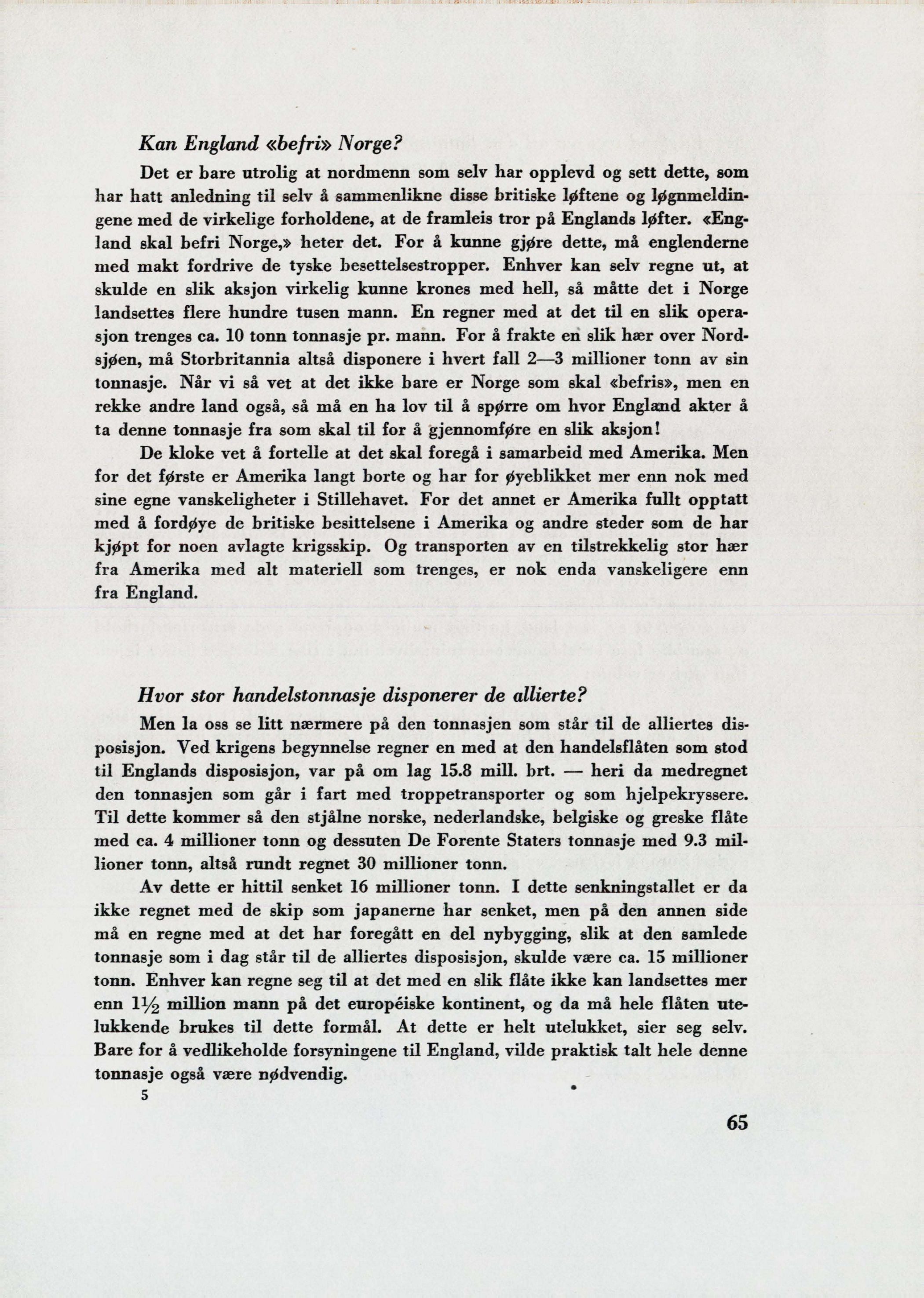 Kan England «befri» Norge?

Det er bare utrolig at nordmenn som selv har opplevd og sett dette, som har hatt anledning til selv å sammenlikne disse britiske løftene og løgnmeldingene med de virkelige forholdene, at de framleis tror på Englands løfter. «England skal befri Norge,» heter det. For å kunne gjøre dette, må englenderne med makt fordrive de tyske besettelsestropper. Enhver kan selv regne ut, at skulde en slik aksjon virkelig kunne krones med hell, så måtte det i Norge landsettes flere hundre tusen mann. En regner med at det til en slik operasjon trenges ca. 10 tonn tonnasje pr. mann. For å frakte en slik hær over Nordsjøen, må Storbritannia altså disponere i hvert fall 2—3 millioner tonn av sin tonnasje. Når vi så vet at det ikke bare er Norge som skal «befris», men en rekke andre land også, så må en ha lov til å spørre om hvor England akter å ta denne tonnasje fra som skal til for å gjennomføre en slik aksjon!

De kloke vet å fortelle at det skal foregå i samarbeid med Amerika. Men for det første er Amerika langt borte og har for øyeblikket mer enn nok med sine egne vanskeligheter i Stillehavet. For det annet er Amerika fullt opptatt med å fordøye de britiske besittelsene i Amerika og andre steder som de har kjøpt for noen avlagte krigsskip. Og transporten av en tilstrekkelig stor hær fra Amerika med alt materiell som trenges, er nok enda vanskeligere enn fra England.

Hvor stor handelstonnasje disponerer de allierte?

Men la oss se litt nærmere på den tonnasjen som står til de alliertes disposisjon. Ved krigens begynnelse regner en med at den handelsflåten som stod til Englands disposisjon, var på om lag 15.8 mill. brt. — heri da medregnet den tonnasjen som går i fart med troppetransporter og som hjelpekryssere. Til dette kommer så den stjålne norske, nederlandske, belgiske og greske flåte med ca. 4 millioner tonn og dessuten De Forente Staters tonnasje med 9.3 millioner tonn, altså rundt regnet 30 millioner tonn.

Av dette er hittil senket 16 millioner tonn. I dette senkningstallet er da ikke regnet med de skip som japanerne har senket, men på den annen side må en regne med at det har foregått en del nybygging, slik at den samlede tonnasje som i dag står til de alliertes disposisjon, skulde være ca. 15 millioner tonn. Enhver kan regne seg til at det med en slik flåte ikke kan landsettes mer enn $1\frac{1}{2}$ million mann på det européiske kontinent, og da må hele flåten utelukkende brukes til dette formål. At dette er helt utelukket, sier seg selv. Bare for å vedlikeholde forsyningene til England, vilde praktisk talt hele denne tonnasje også være nødvendig.

5

65